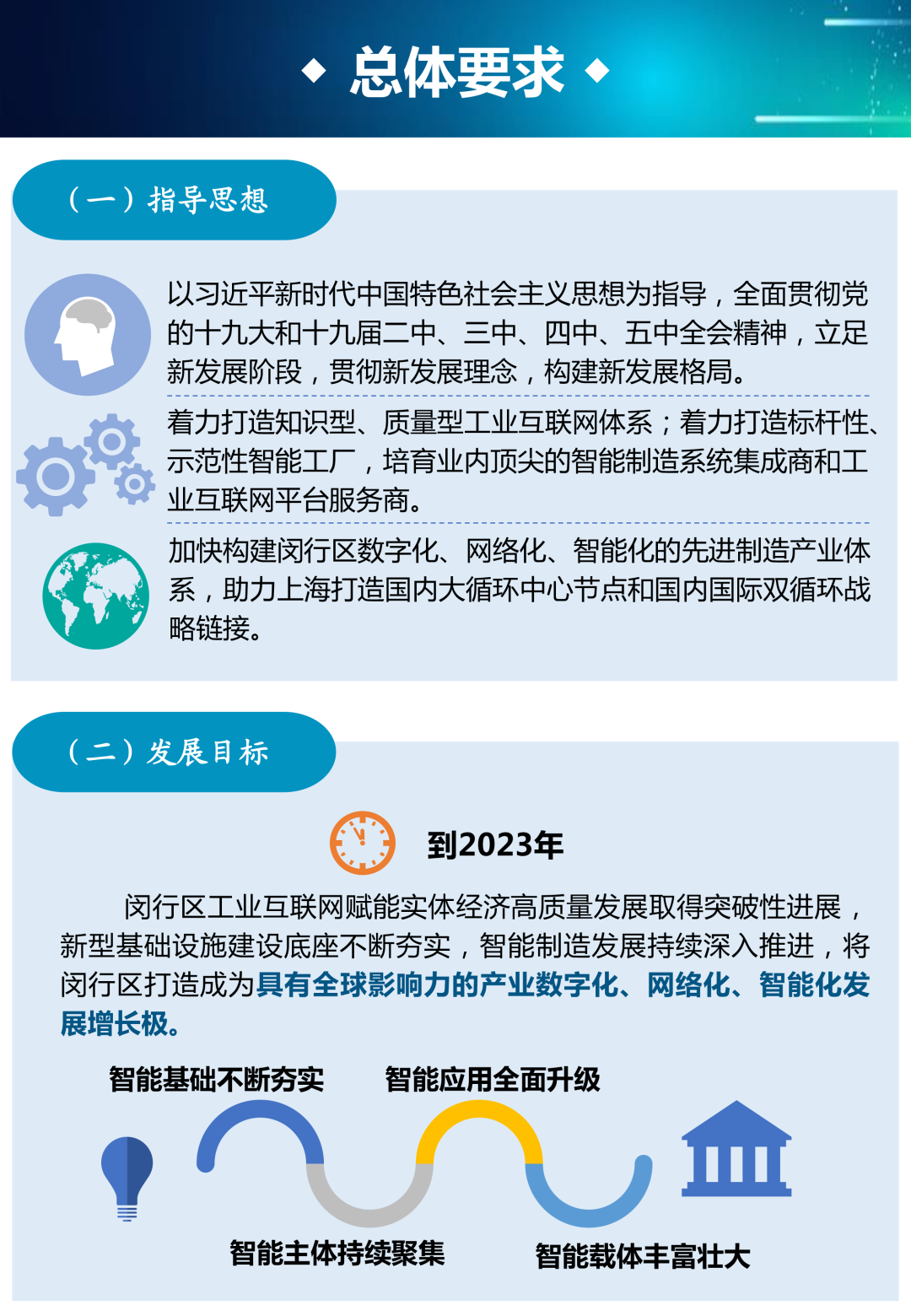 ◆ 总体要求 ◆

（一）指导思想

以习近平新时代中国特色社会主义思想为指导，全面贯彻党的十九大和十九届二中、三中、四中、五中全会精神，立足新发展阶段，贯彻新发展理念，构建新发展格局。

着力打造知识型、质量型工业互联网体系；着力打造标杆性、示范性智能工厂，培育业内顶尖的智能制造系统集成商和工业互联网平台服务商。

加快构建闵行区数字化、网络化、智能化的先进制造产业体系，助力上海打造国内大循环中心节点和国内国际双循环战略链接。

（二）发展目标

到2023年

闵行区工业互联网赋能实体经济高质量发展取得突破性进展，新型基础设施建设底座不断夯实，智能制造发展持续深入推进，将闵行区打造成为具有全球影响力的产业数字化、网络化、智能化发展增长极。

智能基础不断夯实

智能应用全面升级

智能主体持续聚集

智能载体丰富壮大